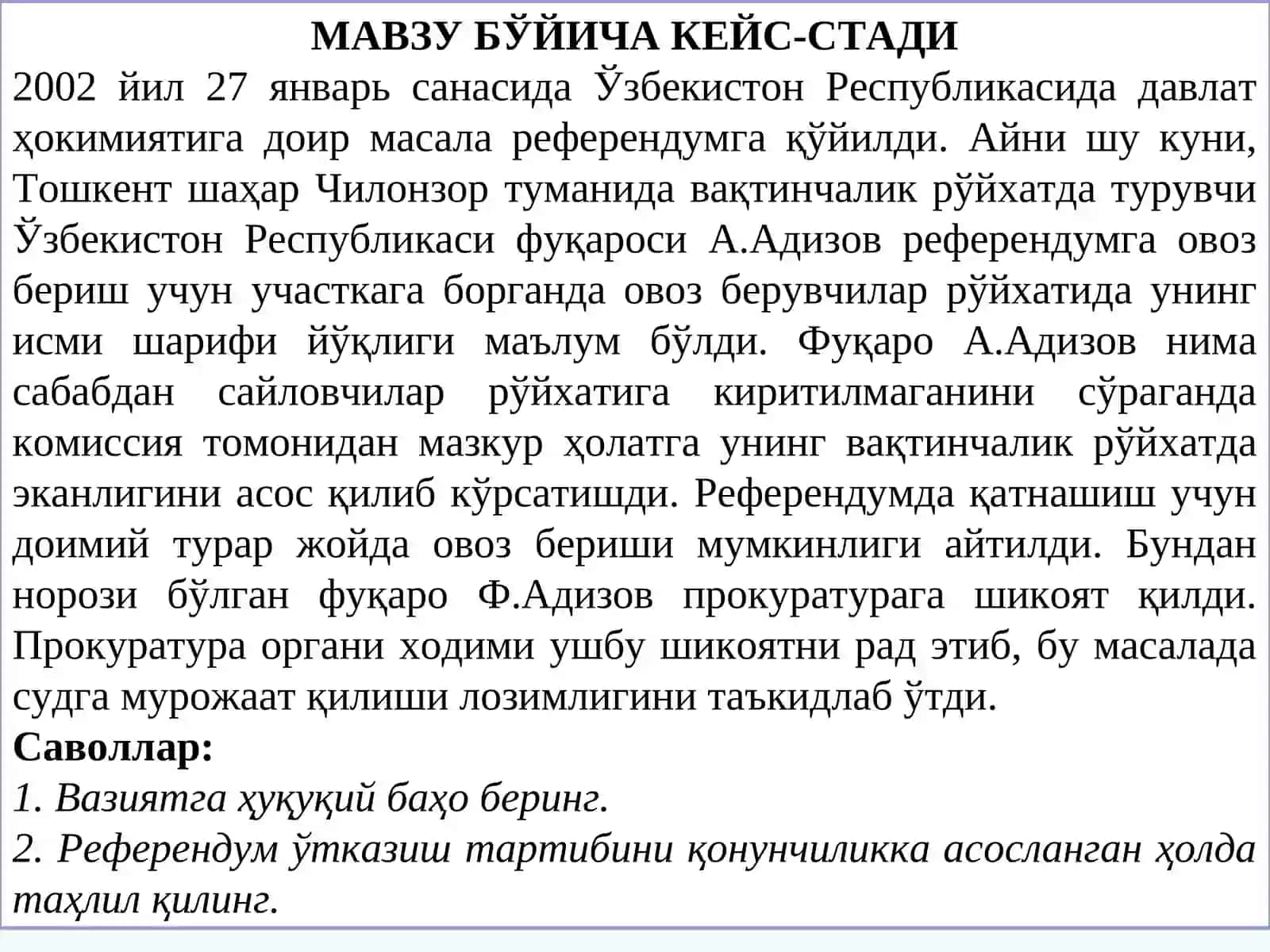 МАВЗУ БЎЙИЧА КЕЙС-СТАДИ
2002 йил 27 январь санасида Ўзбекистон Республикасида давлат ҳокимиятига доир масала референдумга қўйилди. Айни шу куни, Тошкент шаҳар Чилонзор туманида вақтинчалик рўйхатда турувчи Ўзбекистон Республикаси фуқароси А.Адизов референдумга овоз бериш учун участкага борганда овоз берувчилар рўйхатида унинг исми шарифи йўқлиги маълум бўлди. Фуқаро А.Адизов нима сабабдан сайловчилар рўйхатига киритилмаганини сўраганда комиссия томонидан мазкур ҳолатга унинг вақтинчалик рўйхатда эканлигини асос қилиб кўрсатишди. Референдумда қатнашиш учун доимий турар жойда овоз бериши мумкинлиги айтилди. Бундан норози бўлган фуқаро Ф.Адизов прокуратурага шикоят қилди. Прокуратура органи ходими ушбу шикоятни рад этиб, бу масалада судга мурожаат қилиши лозимлигини таъкидлаб ўтди.
Саволлар:
1. Вазиятга ҳуқуқий баҳо беринг.
2. Референдум ўтказиш тартибини қонунчиликка асосланган ҳолда таҳлил қилинг.